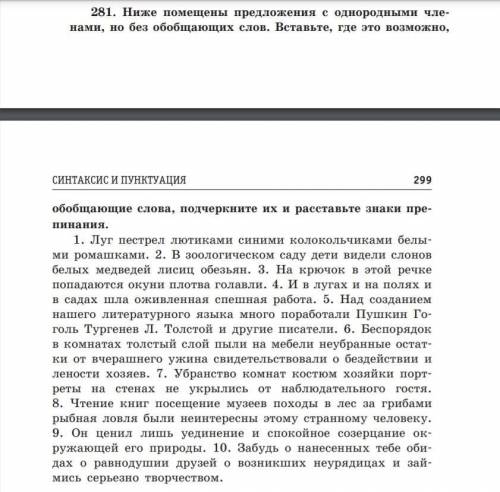 281. Ниже помещены предложения с однородными членами, но без обобщающих слов. Вставьте, где это возможно,

СИНТАКСИС И ПУНКТУАЦИЯ 299

обобщающие слова, подчеркните их и расставьте знаки препинания.

1. Луг пестрел лютиками синими колокольчиками белыми ромашками. 2. В зоологическом саду дети видели слонов белых медведей лисиц обезьян. 3. На крючок в этой речке попадаются окуни плотва голавли. 4. И в лугах и на полях и в садах шла оживленная спешная работа. 5. Над созданием нашего литературного языка много поработали Пушкин Гоголь Тургенев Л. Толстой и другие писатели. 6. Беспорядок в комнатах толстый слой пыли на мебели неубранные остатки от вчерашнего ужина свидетельствовали о бездействии и лености хозяев. 7. Убранство комнат костюм хозяйки портреты на стенах не укрылись от наблюдательного гостя. 8. Чтение книг посещение музеев походы в лес за грибами рыбная ловля были неинтересны этому странному человеку. 9. Он ценил лишь уединение и спокойное созерцание окружающей его природы. 10. Забудь о нанесенных тебе обидах о равнодушии друзей о возникших неурядицах и займись серьезно творчеством.